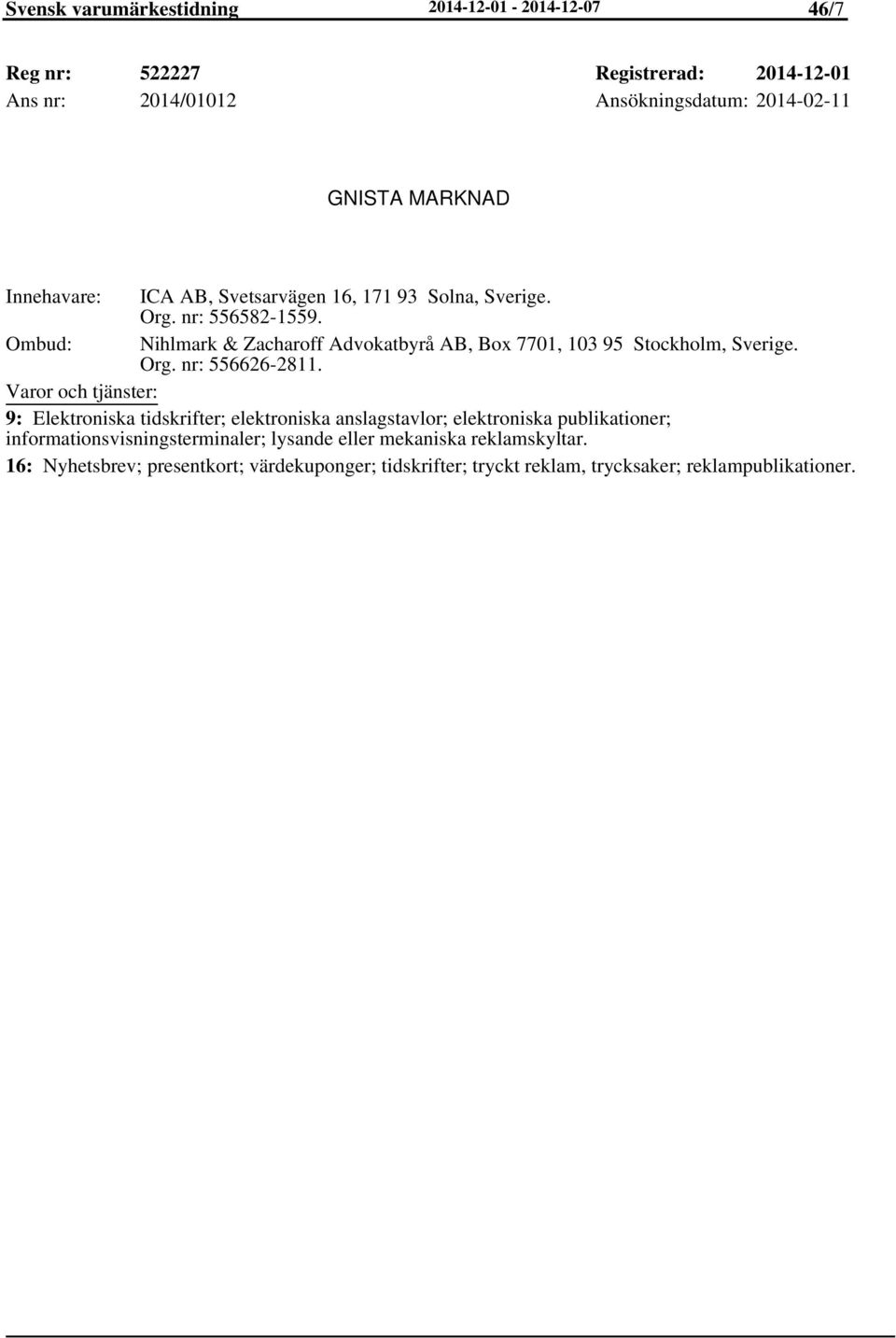 Svensk varumärkestidning 2014-12-01 - 2014-12-07 46/7

Reg nr: 522227 Registrerad: 2014-12-01
Ans nr: 2014/01012 Ansökningsdatum: 2014-02-11

GNISTA MARKNAD

Innehavare: ICA AB, Svetsarvägen 16, 171 93 Solna, Sverige. Org. nr: 556582-1559.
Ombud: Nihlmark & Zacharoff Advokatbyrå AB, Box 7701, 103 95 Stockholm, Sverige. Org. nr: 556626-2811.
Varor och tjänster:
9: Elektroniska tidskrifter; elektroniska anslagstavlor; elektroniska publikationer; informationsvisningsterminaler; lysande eller mekaniska reklamskyltar.
16: Nyhetsbrev; presentkort; värdekuponger; tidskrifter; tryckt reklam, trycksaker; reklampublikationer.